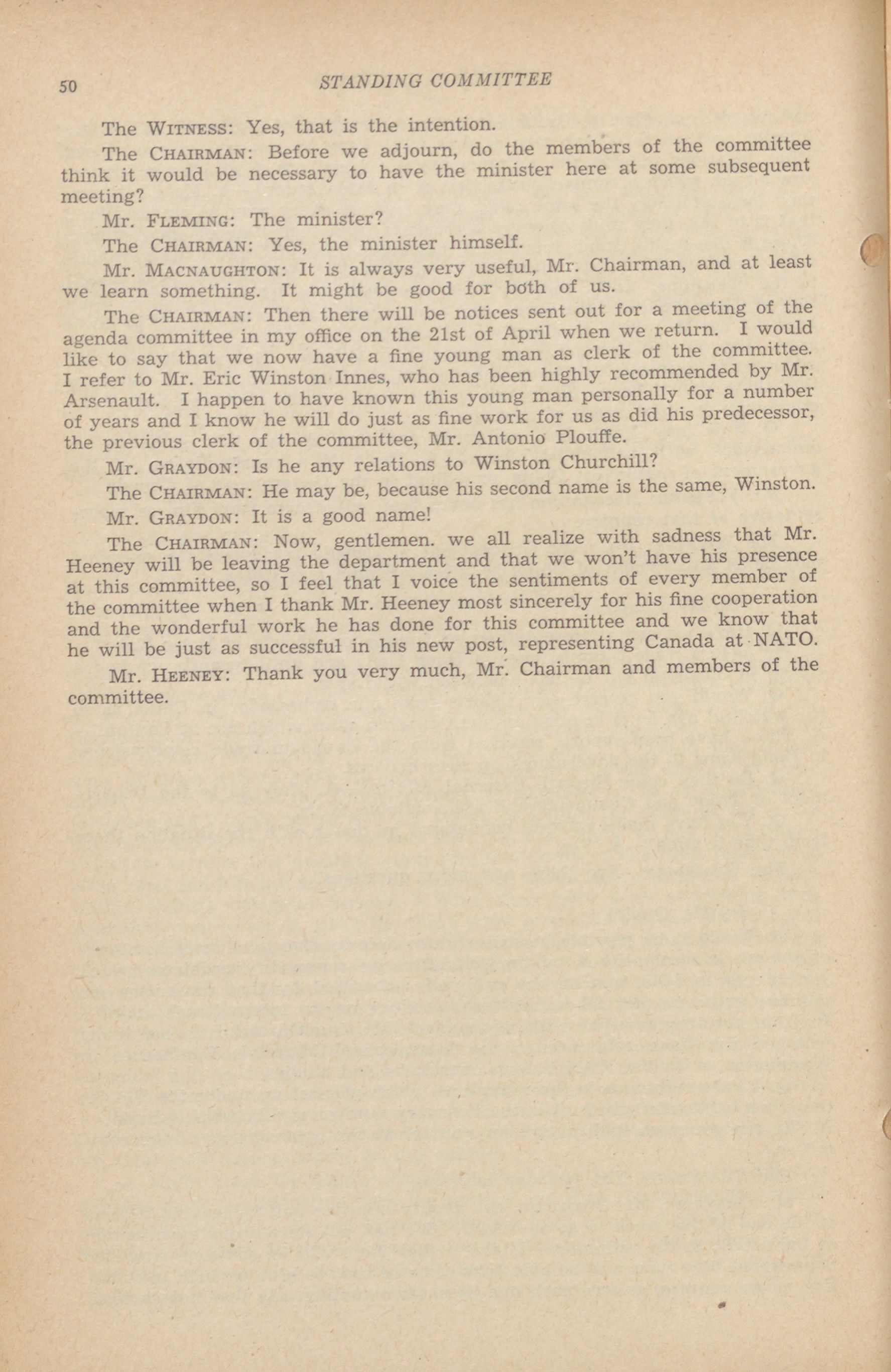 50 STANDING COMMITTEE

The WITNESS: Yes, that is the intention.

The CHAIRMAN: Before we adjourn, do the members of the committee think it would be necessary to have the minister here at some subsequent meeting?

Mr. FLEMING: The minister?

The CHAIRMAN: Yes, the minister himself.

Mr. MACNAUGHTON: It is always very useful, Mr. Chairman, and at least we learn something. It might be good for both of us.

The CHAIRMAN: Then there will be notices sent out for a meeting of the agenda committee in my office on the 21st of April when we return. I would like to say that we now have a fine young man as clerk of the committee. I refer to Mr. Eric Winston Innes, who has been highly recommended by Mr. Arsenault. I happen to have known this young man personally for a number of years and I know he will do just as fine work for us as did his predecessor, the previous clerk of the committee, Mr. Antonio Plouffe.

Mr. GRAYDON: Is he any relations to Winston Churchill?

The CHAIRMAN: He may be, because his second name is the same, Winston.

Mr. GRAYDON: It is a good name!

The CHAIRMAN: Now, gentlemen. we all realize with sadness that Mr. Heeney will be leaving the department and that we won't have his presence at this committee, so I feel that I voice the sentiments of every member of the committee when I thank Mr. Heeney most sincerely for his fine cooperation and the wonderful work he has done for this committee and we know that he will be just as successful in his new post, representing Canada at NATO.

Mr. HEENEY: Thank you very much, Mr. Chairman and members of the committee.